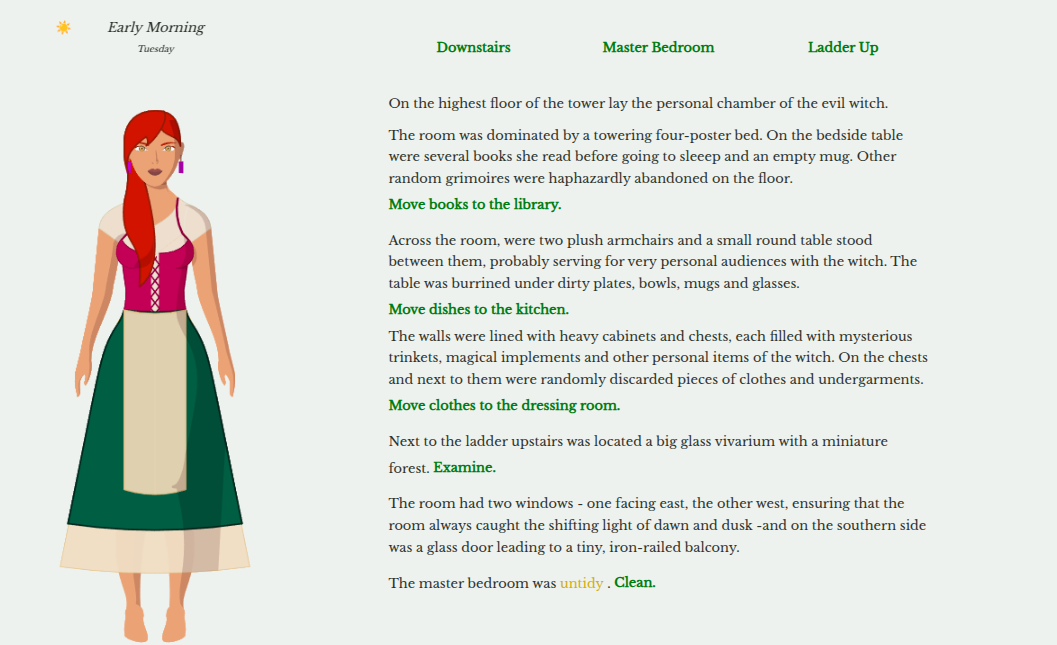 Early Morning
Tuesday

Downstairs Master Bedroom Ladder Up

On the highest floor of the tower lay the personal chamber of the evil witch.

The room was dominated by a towering four-poster bed. On the bedside table were several books she read before going to sleeep and an empty mug. Other random grimoires were haphazardly abandoned on the floor.

Move books to the library.

Across the room, were two plush armchairs and a small round table stood between them, probably serving for very personal audiences with the witch. The table was burrined under dirty plates, bowls, mugs and glasses.

Move dishes to the kitchen.

The walls were lined with heavy cabinets and chests, each filled with mysterious trinkets, magical implements and other personal items of the witch. On the chests and next to them were randomly discarded pieces of clothes and undergarments.

Move clothes to the dressing room.

Next to the ladder upstairs was located a big glass vivarium with a miniature forest. Examine.

The room had two windows - one facing east, the other west, ensuring that the room always caught the shifting light of dawn and dusk -and on the southern side was a glass door leading to a tiny, iron-railed balcony.

The master bedroom was untidy . Clean.